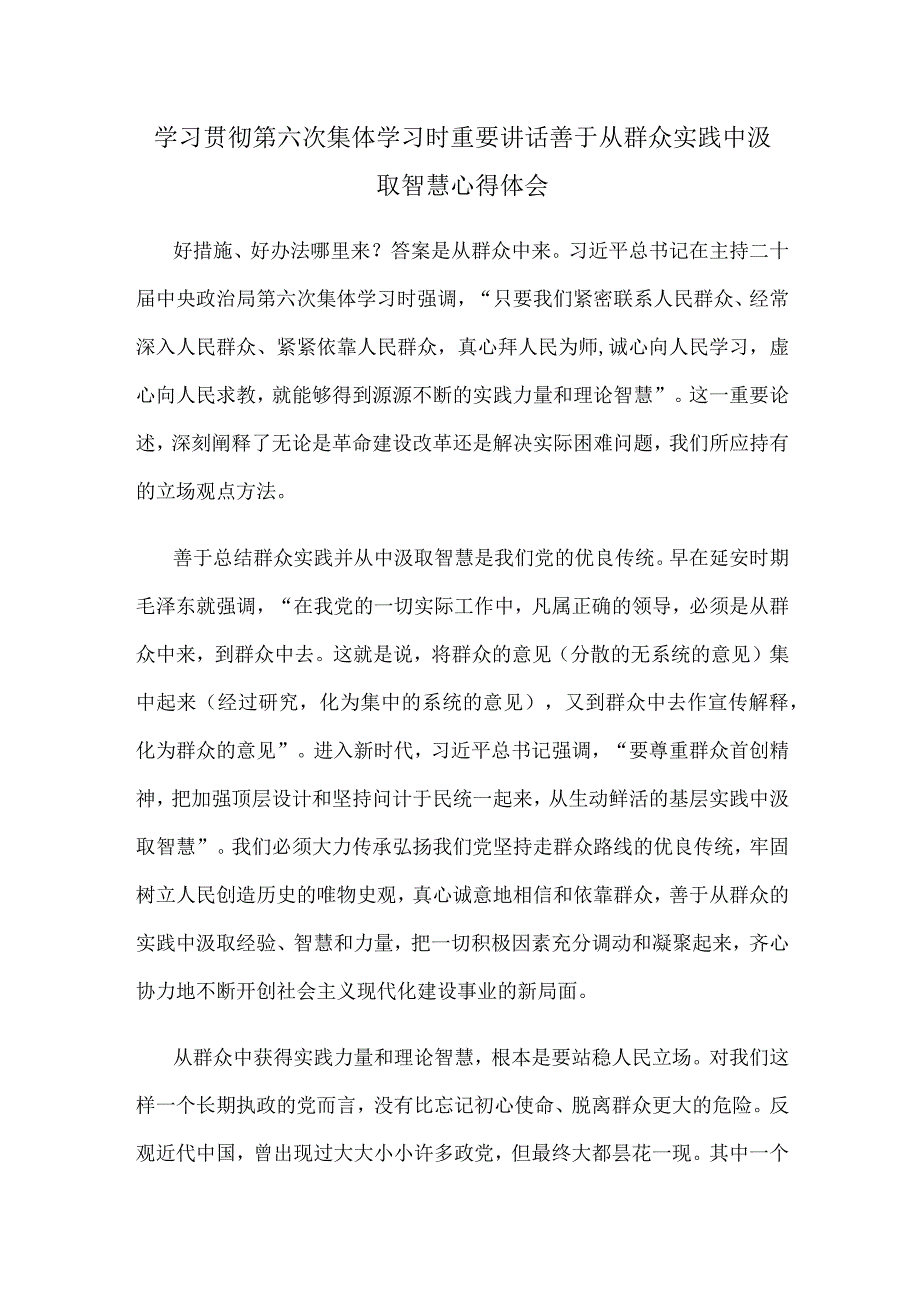 学习贯彻第六次集体学习时重要讲话善于从群众实践中汲取智慧心得体会

好措施、好办法哪里来？答案是从群众中来。习近平总书记在主持二十届中央政治局第六次集体学习时强调，“只要我们紧密联系人民群众、经常深入人民群众、紧紧依靠人民群众，真心拜人民为师,诚心向人民学习，虚心向人民求教，就能够得到源源不断的实践力量和理论智慧”。这一重要论述，深刻阐释了无论是革命建设改革还是解决实际困难问题，我们所应持有的立场观点方法。

善于总结群众实践并从中汲取智慧是我们党的优良传统。早在延安时期毛泽东就强调，“在我党的一切实际工作中，凡属正确的领导，必须是从群众中来，到群众中去。这就是说，将群众的意见（分散的无系统的意见）集中起来（经过研究，化为集中的系统的意见），又到群众中去作宣传解释，化为群众的意见”。进入新时代，习近平总书记强调，“要尊重群众首创精神，把加强顶层设计和坚持问计于民统一起来，从生动鲜活的基层实践中汲取智慧”。我们必须大力传承弘扬我们党坚持走群众路线的优良传统，牢固树立人民创造历史的唯物史观，真心诚意地相信和依靠群众，善于从群众的实践中汲取经验、智慧和力量，把一切积极因素充分调动和凝聚起来，齐心协力地不断开创社会主义现代化建设事业的新局面。

从群众中获得实践力量和理论智慧，根本是要站稳人民立场。对我们这样一个长期执政的党而言，没有比忘记初心使命、脱离群众更大的危险。反观近代中国，曾出现过大大小小许多政党，但最终大都昙花一现。其中一个